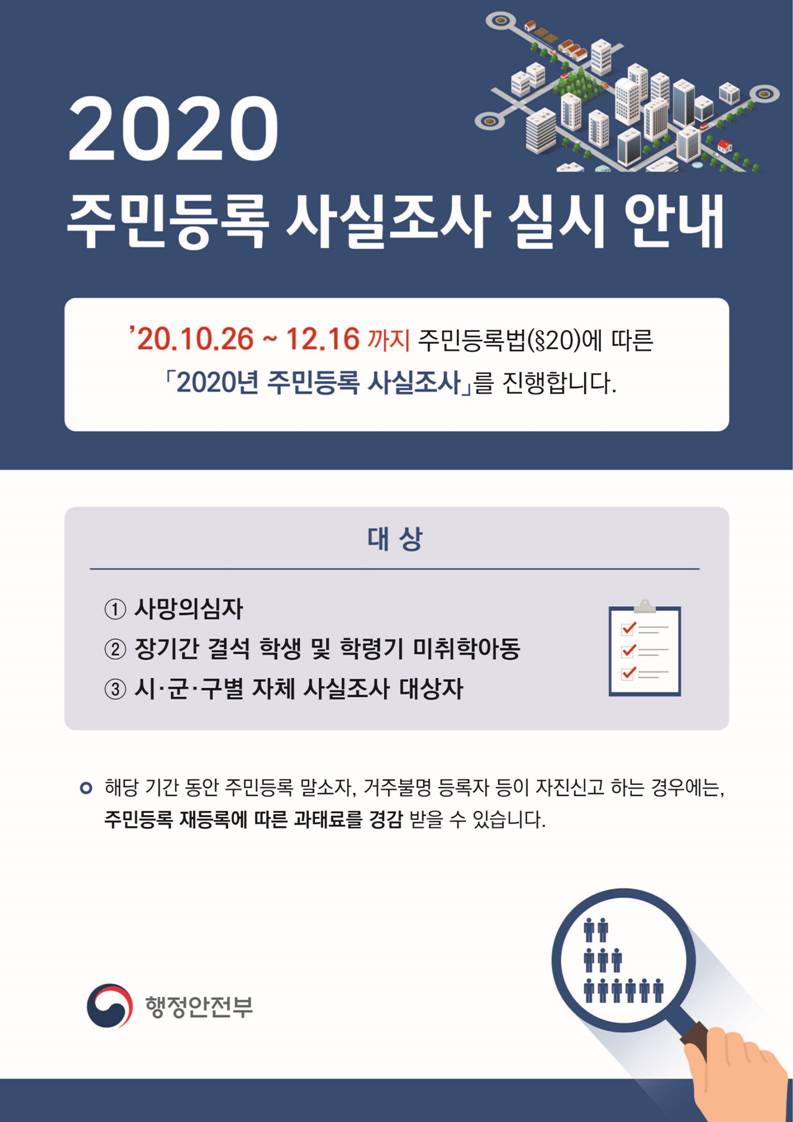 2020
주민등록 사실조사 실시 안내

'20.10.26 ~ 12.16 까지 주민등록법(§20)에 따른
「2020년 주민등록 사실조사」를 진행합니다.

대 상

① 사망의심자
② 장기간 결석 학생 및 학령기 미취학아동
③ 시·군·구별 자체 사실조사 대상자

• 해당 기간 동안 주민등록 말소자, 거주불명 등록자 등이 자진신고 하는 경우에는, 주민등록 재등록에 따른 과태료를 경감 받을 수 있습니다.

행정안전부